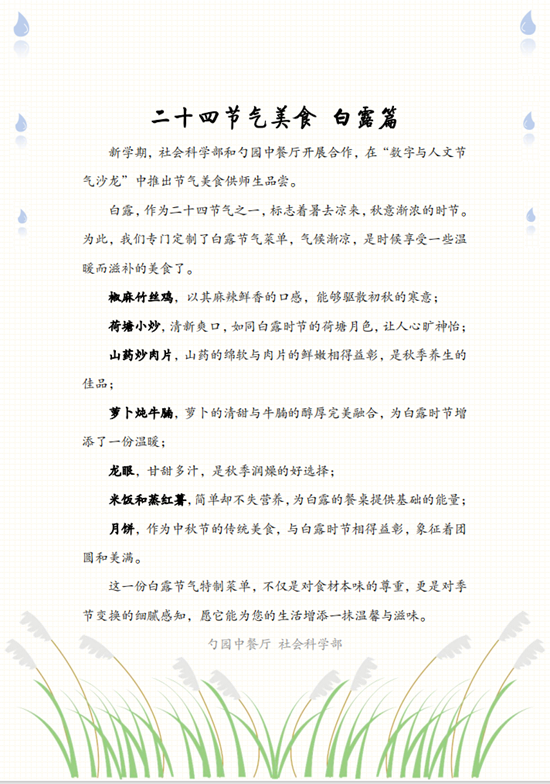 二十四节气美食 白露篇

新学期，社会科学部和勺园中餐厅开展合作，在“数字与人文节气沙龙”中推出节气美食供师生品尝。

白露，作为二十四节气之一，标志着暑去凉来，秋意渐浓的时节。为此，我们专门定制了白露节气菜单，气候渐凉，是时候享受一些温暖而滋补的美食了。

椒麻竹丝鸡，以其麻辣鲜香的口感，能够驱散初秋的寒意；

荷塘小炒，清新爽口，如同白露时节的荷塘月色，让人心旷神怡；

山药炒肉片，山药的绵软与肉片的鲜嫩相得益彰，是秋季养生的佳品；

萝卜炖牛腩，萝卜的清甜与牛腩的醇厚完美融合，为白露时节增添了一份温暖；

龙眼，甘甜多汁，是秋季润燥的好选择；

米饭和蒸红薯，简单却不失营养，为白露的餐桌提供基础的能量；

月饼，作为中秋节的传统美食，与白露时节相得益彰，象征着团圆和美满。

这一份白露节气特制菜单，不仅是对食材本味的尊重，更是对季节变换的细腻感知，愿它能为您的生活增添一抹温馨与滋味。

勺园中餐厅 社会科学部